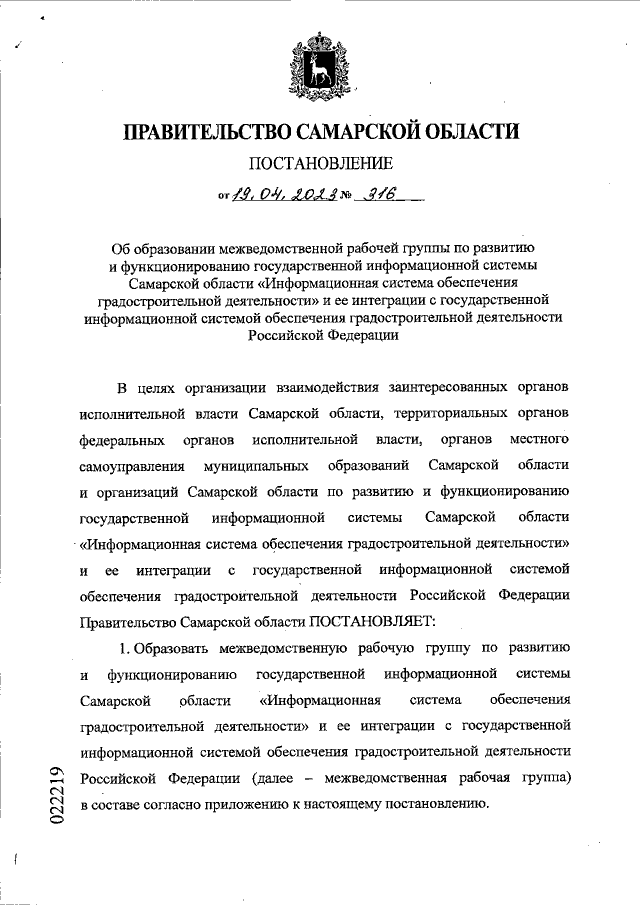 ПРАВИТЕЛЬСТВО САМАРСКОЙ ОБЛАСТИ

ПОСТАНОВЛЕНИЕ

от 19.04.2023 № 316

Об образовании межведомственной рабочей группы по развитию и функционированию государственной информационной системы Самарской области «Информационная система обеспечения градостроительной деятельности» и ее интеграции с государственной информационной системой обеспечения градостроительной деятельности Российской Федерации

В целях организации взаимодействия заинтересованных органов исполнительной власти Самарской области, территориальных органов федеральных органов исполнительной власти, органов местного самоуправления муниципальных образований Самарской области и организаций Самарской области по развитию и функционированию государственной информационной системы Самарской области «Информационная система обеспечения градостроительной деятельности» и ее интеграции с государственной информационной системой обеспечения градостроительной деятельности Российской Федерации Правительство Самарской области ПОСТАНОВЛЯЕТ:

1. Образовать межведомственную рабочую группу по развитию и функционированию государственной информационной системы Самарской области «Информационная система обеспечения градостроительной деятельности» и ее интеграции с государственной информационной системой обеспечения градостроительной деятельности Российской Федерации (далее – межведомственная рабочая группа) в составе согласно приложению к настоящему постановлению.

022219